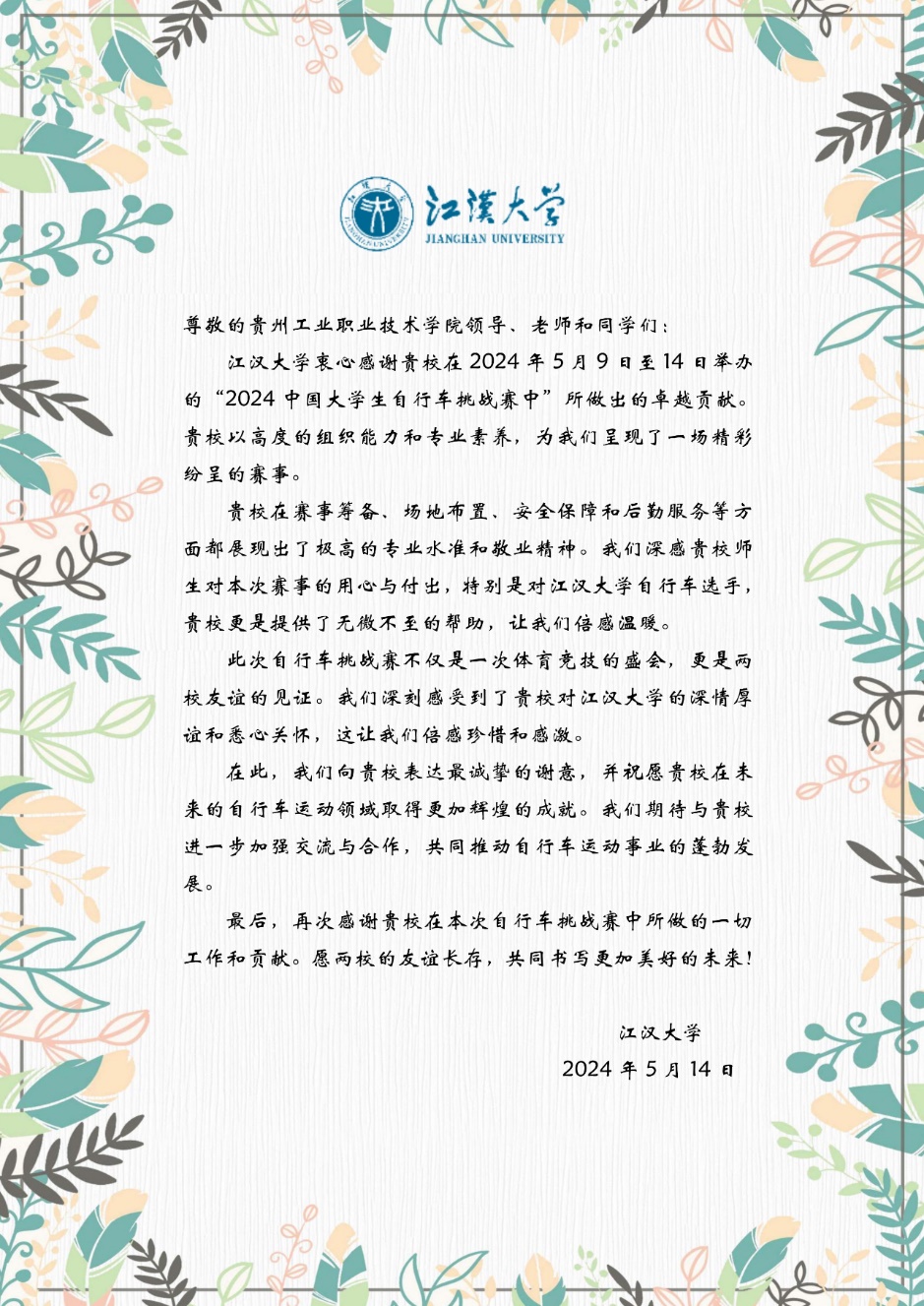 江漢大学
JIANGHAN UNIVERSITY

尊敬的贵州工业职业技术学院领导、老师和同学们：

江汉大学衷心感谢贵校在 2024 年 5 月 9 日至 14 日举办的“2024 中国大学生自行车挑战赛中”所做出的卓越贡献。贵校以高度的组织能力和专业素养，为我们呈现了一场精彩纷呈的赛事。

贵校在赛事筹备、场地布置、安全保障和后勤服务等方面都展现出了极高的专业水准和敬业精神。我们深感贵校师生对本次赛事的用心与付出，特别是对江汉大学自行车选手，贵校更是提供了无微不至的帮助，让我们倍感温暖。

此次自行车挑战赛不仅是一次体育竞技的盛会，更是两校友谊的见证。我们深刻感受到了贵校对江汉大学的深情厚谊和悉心关怀，这让我们倍感珍惜和感激。

在此，我们向贵校表达最诚挚的谢意，并祝愿贵校在未来的自行车运动领域取得更加辉煌的成就。我们期待与贵校进一步加强交流与合作，共同推动自行车运动事业的蓬勃发展。

最后，再次感谢贵校在本次自行车挑战赛中所做的一切工作和贡献。愿两校的友谊长存，共同书写更加美好的未来！

江汉大学
2024 年 5 月 14 日